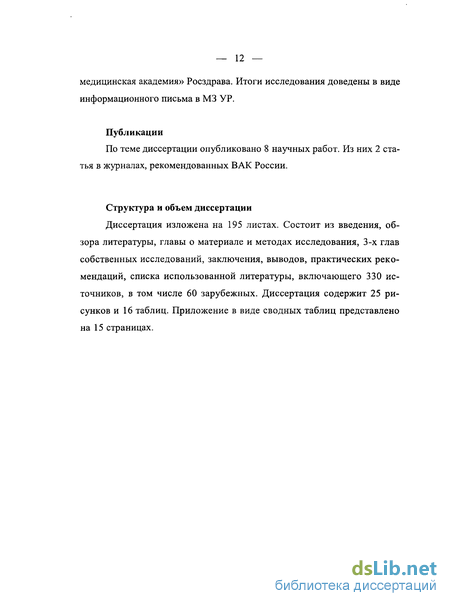 — 12 —

медицинская академия» Росздрава. Итоги исследования доведены в виде информационного письма в МЗ УР.

Публикации

По теме диссертации опубликовано 8 научных работ. Из них 2 статья в журналах, рекомендованных ВАК России.

Структура и объем диссертации

Диссертация изложена на 195 листах. Состоит из введения, обзора литературы, главы о материале и методах исследования, 3-х глав собственных исследований, заключения, выводов, практических рекомендаций, списка использованной литературы, включающего 330 источников, в том числе 60 зарубежных. Диссертация содержит 25 рисунков и 16 таблиц. Приложение в виде сводных таблиц представлено на 15 страницах.

dsLib.net
библиотека диссертаций